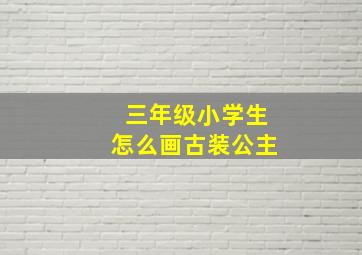 三年级小学生
怎么画古装公主